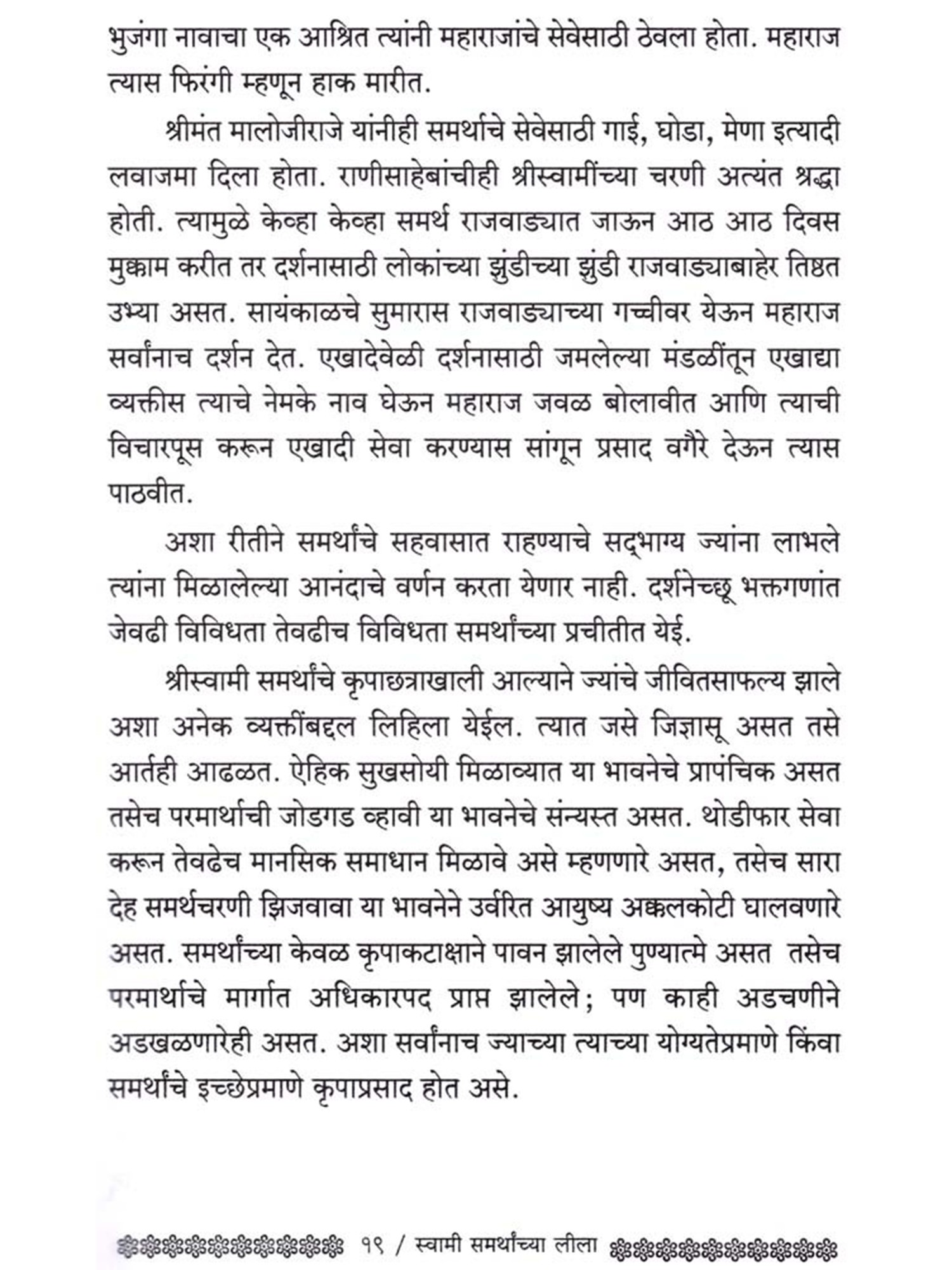 भुजंगा नावाचा एक आश्रित त्यांनी महाराजांचे सेवेसाठी ठेवला होता. महाराज त्यास फिरंगी म्हणून हाक मारीत.

श्रीमंत मालोजीराजे यांनीही समर्थाचे सेवेसाठी गाई, घोडा, मेणा इत्यादी लवाजमा दिला होता. राणीसाहेबांचीही श्रीस्वामींच्या चरणी अत्यंत श्रद्धा होती. त्यामुळे केव्हा केव्हा समर्थ राजवाड्यात जाऊन आठ आठ दिवस मुक्काम करीत तर दर्शनासाठी लोकांच्या झुंडीच्या झुंडी राजवाड्याबाहेर तिष्ठत उभ्या असत. सायंकाळचे सुमारास राजवाड्याच्या गच्चीवर येऊन महाराज सर्वांनाच दर्शन देत. एखादेवेळी दर्शनासाठी जमलेल्या मंडळींतून एखाद्या व्यक्तीस त्याचे नेमके नाव घेऊन महाराज जवळ बोलावीत आणि त्याची विचारपूस करून एखादी सेवा करण्यास सांगून प्रसाद वगैरे देऊन त्यास पाठवीत.

अशा रीतीने समर्थांचे सहवासात राहण्याचे सद्भाग्य ज्यांना लाभले त्यांना मिळालेल्या आनंदाचे वर्णन करता येणार नाही. दर्शनेच्छू भक्तगणांत जेवढी विविधता तेवढीच विविधता समर्थांच्या प्रचीतीत येई.

श्रीस्वामी समर्थांचे कृपाछत्राखाली आल्याने ज्यांचे जीवितसाफल्य झाले अशा अनेक व्यक्तींबद्दल लिहिला येईल. त्यात जसे जिज्ञासू असत तसे आर्तही आढळत. ऐहिक सुखसोयी मिळाव्यात या भावनेचे प्रापंचिक असत तसेच परमार्थाची जोडगड व्हावी या भावनेचे संन्यस्त असत. थोडीफार सेवा करून तेवढेच मानसिक समाधान मिळावे असे म्हणणारे असत, तसेच सारा देह समर्थचरणी झिजवावा या भावनेने उर्वरित आयुष्य अक्कलकोटी घालवणारे असत. समर्थांच्या केवळ कृपाकटाक्षाने पावन झालेले पुण्यात्मे असत तसेच परमार्थाचे मार्गात अधिकारपद प्राप्त झालेले; पण काही अडचणीने अडखळणारेही असत. अशा सर्वांनाच ज्याच्या त्याच्या योग्यतेप्रमाणे किंवा समर्थांचे इच्छेप्रमाणे कृपाप्रसाद होत असे.

१९ / स्वामी समर्थांच्या लीला